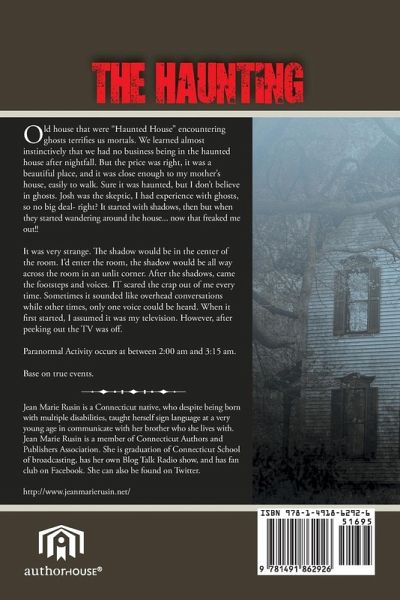 THE HAUNTING

Old house that were "Haunted House" encountering ghosts terrifies us mortals. We learned almost instinctively that we had no business being in the haunted house after nightfall. But the price was right, it was a beautiful place, and it was close enough to my mother's house, easily to walk. Sure it was haunted, but I don't believe in ghosts. Josh was the skeptic, I had experience with ghosts, so no big deal- right? It started with shadows, then but when they started wandering around the house... now that freaked me out!!

It was very strange. The shadow would be in the center of the room. I'd enter the room, the shadow would be all way across the room in an unlit corner. After the shadows, came the footsteps and voices. IT scared the crap out of me every time. Sometimes it sounded like overhead conversations while other times, only one voice could be heard. When it first started, I assumed it was my television. However, after peeking out the TV was off.

Paranormal Activity occurs at between 2:00 am and 3:15 am.

Base on true events.

Jean Marie Rusin is a Connecticut native, who despite being born with multiple disabilities, taught herself sign language at a very young age in communicate with her brother who she lives with. Jean Marie Rusin is a member of Connecticut Authors and Publishers Association. She is graduation of Connecticut School of broadcasting, has her own Blog Talk Radio show, and has fan club on Facebook. She can also be found on Twitter.

http://www.jeanmarierusin.net/

authorHOUSE®

ISBN 978-1-4918-6292-6

51695

9 781491 862926